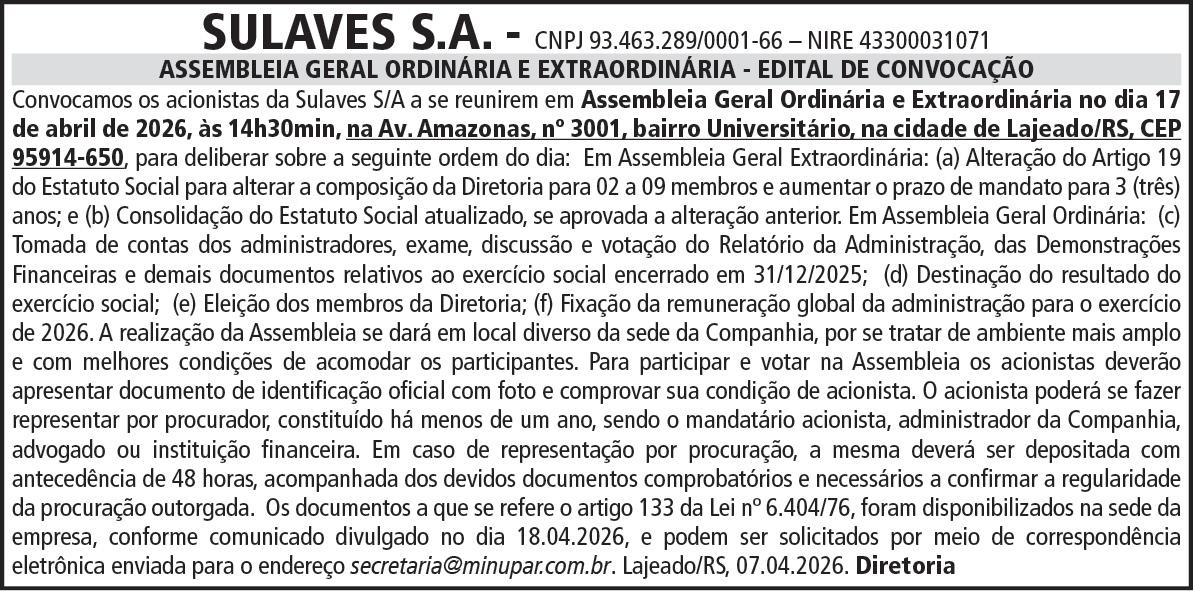 SULAVES S.A. - CNPJ 93.463.289/0001-66 – NIRE 43300031071

ASSEMBLEIA GERAL ORDINÁRIA E EXTRAORDINÁRIA - EDITAL DE CONVOCAÇÃO

Convocamos os acionistas da Sulaves S/A a se reunirem em Assembleia Geral Ordinária e Extraordinária no dia 17 de abril de 2026, às 14h30min, na Av. Amazonas, nº 3001, bairro Universitário, na cidade de Lajeado/RS, CEP 95914-650, para deliberar sobre a seguinte ordem do dia: Em Assembleia Geral Extraordinária: (a) Alteração do Artigo 19 do Estatuto Social para alterar a composição da Diretoria para 02 a 09 membros e aumentar o prazo de mandato para 3 (três) anos; e (b) Consolidação do Estatuto Social atualizado, se aprovada a alteração anterior. Em Assembleia Geral Ordinária: (c) Tomada de contas dos administradores, exame, discussão e votação do Relatório da Administração, das Demonstrações Financeiras e demais documentos relativos ao exercício social encerrado em 31/12/2025; (d) Destinação do resultado do exercício social; (e) Eleição dos membros da Diretoria; (f) Fixação da remuneração global da administração para o exercício de 2026. A realização da Assembleia se dará em local diverso da sede da Companhia, por se tratar de ambiente mais amplo e com melhores condições de acomodar os participantes. Para participar e votar na Assembleia os acionistas deverão apresentar documento de identificação oficial com foto e comprovar sua condição de acionista. O acionista poderá se fazer representar por procurador, constituído há menos de um ano, sendo o mandatário acionista, administrador da Companhia, advogado ou instituição financeira. Em caso de representação por procuração, a mesma deverá ser depositada com antecedência de 48 horas, acompanhada dos devidos documentos comprobatórios e necessários a confirmar a regularidade da procuração outorgada. Os documentos a que se refere o artigo 133 da Lei nº 6.404/76, foram disponibilizados na sede da empresa, conforme comunicado divulgado no dia 18.04.2026, e podem ser solicitados por meio de correspondência eletrônica enviada para o endereço secretaria@minupar.com.br. Lajeado/RS, 07.04.2026. Diretoria